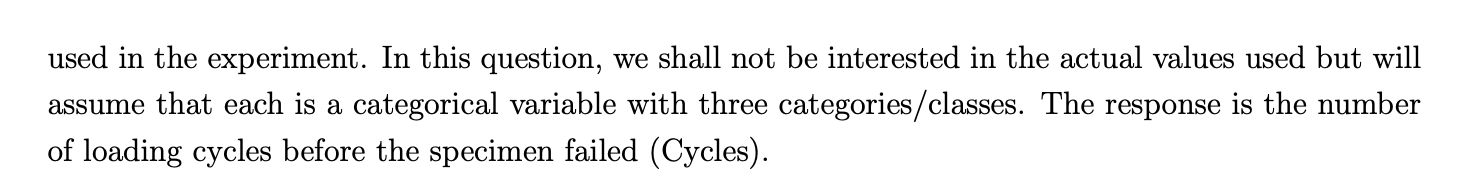 used in the experiment. In this question, we shall not be interested in the actual values used but will assume that each is a categorical variable with three categories/classes. The response is the number of loading cycles before the specimen failed (Cycles).